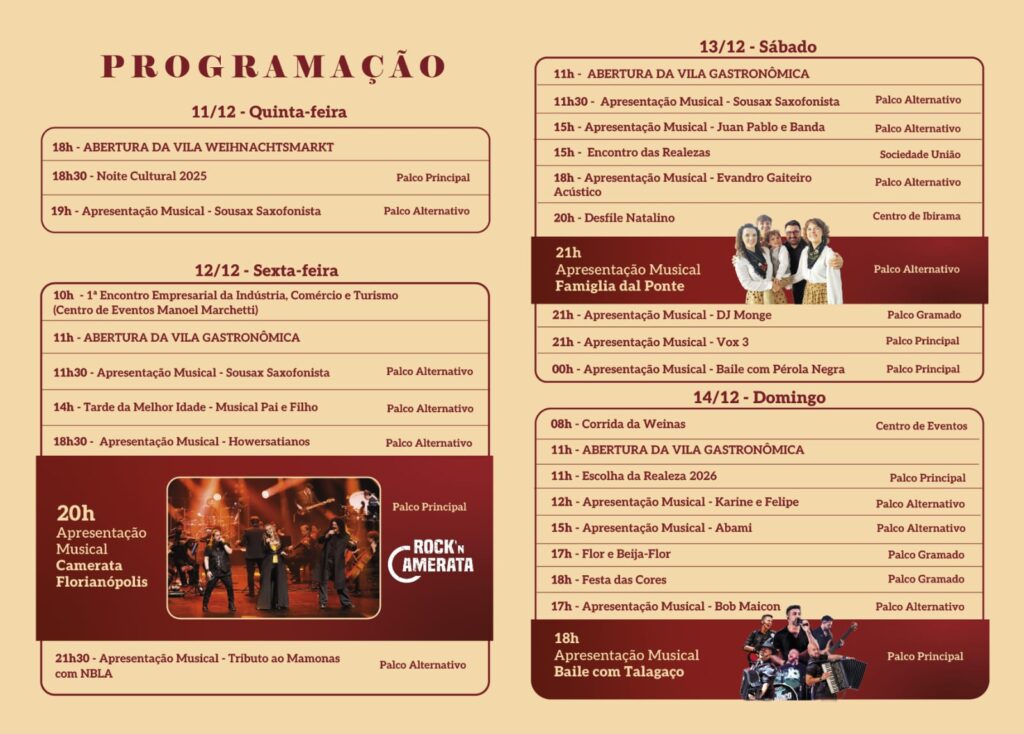 PROGRAMAÇÃO

11/12 - Quinta-feira

18h - ABERTURA DA VILA WEIHNACHTSMARKT

18h30 - Noite Cultural 2025 Palco Principal

19h - Apresentação Musical - Sousax Saxofonista Palco Alternativo

12/12 - Sexta-feira

10h - 1ª Encontro Empresarial da Indústria, Comércio e Turismo (Centro de Eventos Manoel Marchetti)

11h - ABERTURA DA VILA GASTRONÔMICA

11h30 - Apresentação Musical - Sousax Saxofonista Palco Alternativo

14h - Tarde da Melhor Idade - Musical Pai e Filho Palco Alternativo

18h30 - Apresentação Musical - Howersatianos Palco Alternativo

20h
Apresentação Musical
Camerata Florianópolis
Palco Principal
ROCK'N CAMERATA

21h30 - Apresentação Musical - Tributo ao Mamonas com NBLA Palco Alternativo

13/12 - Sábado

11h - ABERTURA DA VILA GASTRONÔMICA

11h30 - Apresentação Musical - Sousax Saxofonista Palco Alternativo

15h - Apresentação Musical - Juan Pablo e Banda Palco Alternativo

15h - Encontro das Realezas Sociedade União

18h - Apresentação Musical - Evandro Gaiteiro Acústico Palco Alternativo

20h - Desfile Natalino Centro de Ibirama

21h
Apresentação Musical
Famiglia dal Ponte
Palco Alternativo

21h - Apresentação Musical - DJ Monge Palco Gramado

21h - Apresentação Musical - Vox 3 Palco Principal

00h - Apresentação Musical - Baile com Pérola Negra Palco Principal

14/12 - Domingo

08h - Corrida da Weinas Centro de Eventos

11h - ABERTURA DA VILA GASTRONÔMICA

11h - Escolha da Realeza 2026 Palco Principal

12h - Apresentação Musical - Karine e Felipe Palco Alternativo

15h - Apresentação Musical - Abami Palco Alternativo

17h - Flor e Beija-Flor Palco Gramado

18h - Festa das Cores Palco Gramado

17h - Apresentação Musical - Bob Maicon Palco Alternativo

18h
Apresentação Musical
Baile com Talagaço
Palco Principal